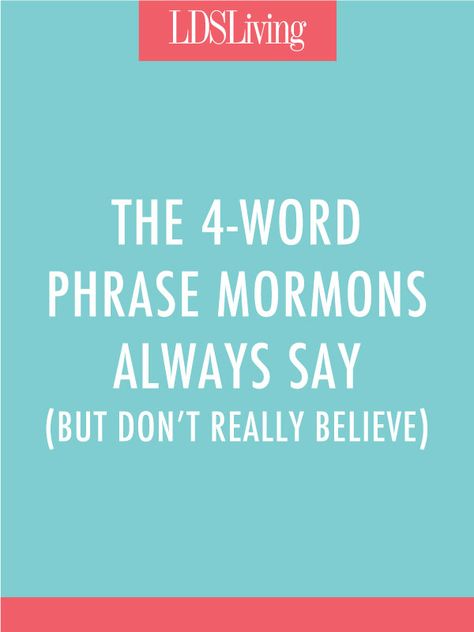 LDSLiving

THE 4-WORD PHRASE MORMONS ALWAYS SAY (BUT DON'T REALLY BELIEVE)